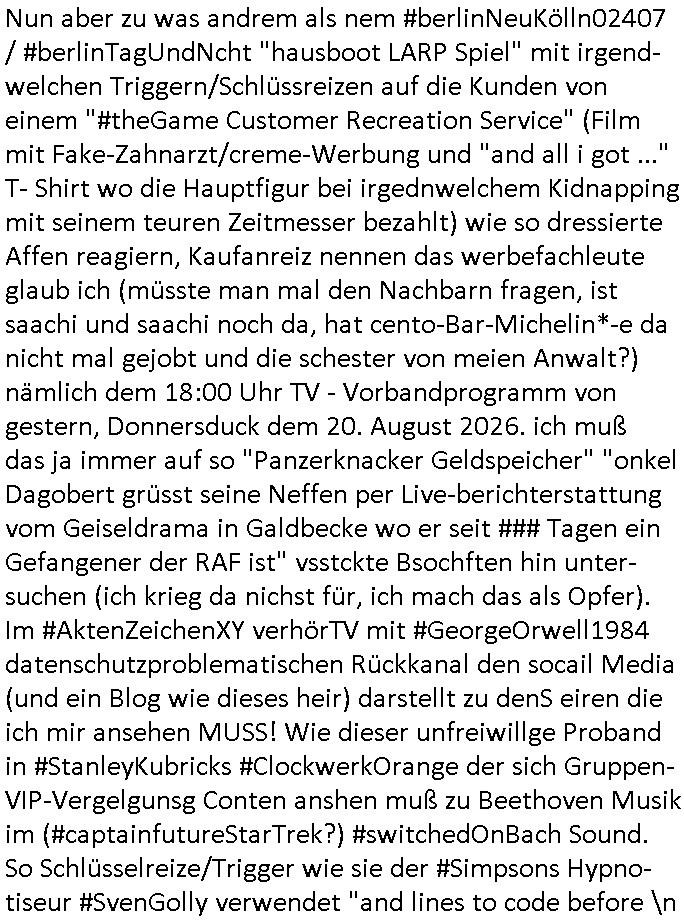 Nun aber zu was andrem als nem #berlinNeuKölln02407 / #berlinTagUndNcht "hausboot LARP Spiel" mit irgendwelchen Triggern/Schlüssreizen auf die Kunden von einem "#theGame Customer Recreation Service" (Film mit Fake-Zahnarzt/creme-Werbung und "and all i got ..." T- Shirt wo die Hauptfigur bei irgednwelchem Kidnapping mit seinem teuren Zeitmesser bezahlt) wie so dressierte Affen reagiern, Kaufanreiz nennen das werbefachleute glaub ich (müsste man mal den Nachbarn fragen, ist saachi und saachi noch da, hat cento-Bar-Michelin*-e da nicht mal gejobt und die schester von meien Anwalt?) nämlich dem 18:00 Uhr TV - Vorbandprogramm von gestern, Donnersduck dem 20. August 2026. ich muß das ja immer auf so "Panzerknacker Geldspeicher" "onkel Dagobert grüsst seine Neffen per Live-berichterstattung vom Geiseldrama in Galdbecke wo er seit ### Tagen ein Gefangener der RAF ist" vsstckte Bsochften hin untersuchen (ich krieg da nichst für, ich mach das als Opfer). Im #AktenZeichenXY verhörTV mit #GeorgeOrwell1984 datenschutzproblematischen Rückkanal den socail Media (und ein Blog wie dieses heir) darstellt zu denS eiren die ich mir ansehen MUSS! Wie dieser unfreiwillge Proband in #StanleyKubricks #ClockwerkOrange der sich Gruppen-VIP-Vergelgunsg Conten anshen muß zu Beethoven Musik im (#captainfutureStarTrek?) #switchedOnBach Sound. So Schlüsselreize/Trigger wie sie der #Simpsons Hypnotiseur #SvenGolly verwendet "and lines to code before \n